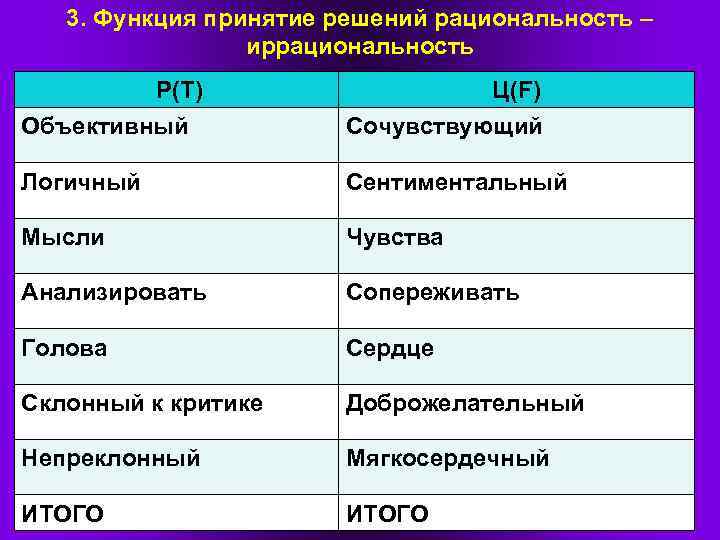 3. Функция принятие решений рациональность – иррациональность

| Р(Т) | Ц(F) |
|---|---|
| Объективный | Сочувствующий |
| Логичный | Сентиментальный |
| Мысли | Чувства |
| Анализировать | Сопереживать |
| Голова | Сердце |
| Склонный к критике | Доброжелательный |
| Непреклонный | Мягкосердечный |
| ИТОГО | ИТОГО |